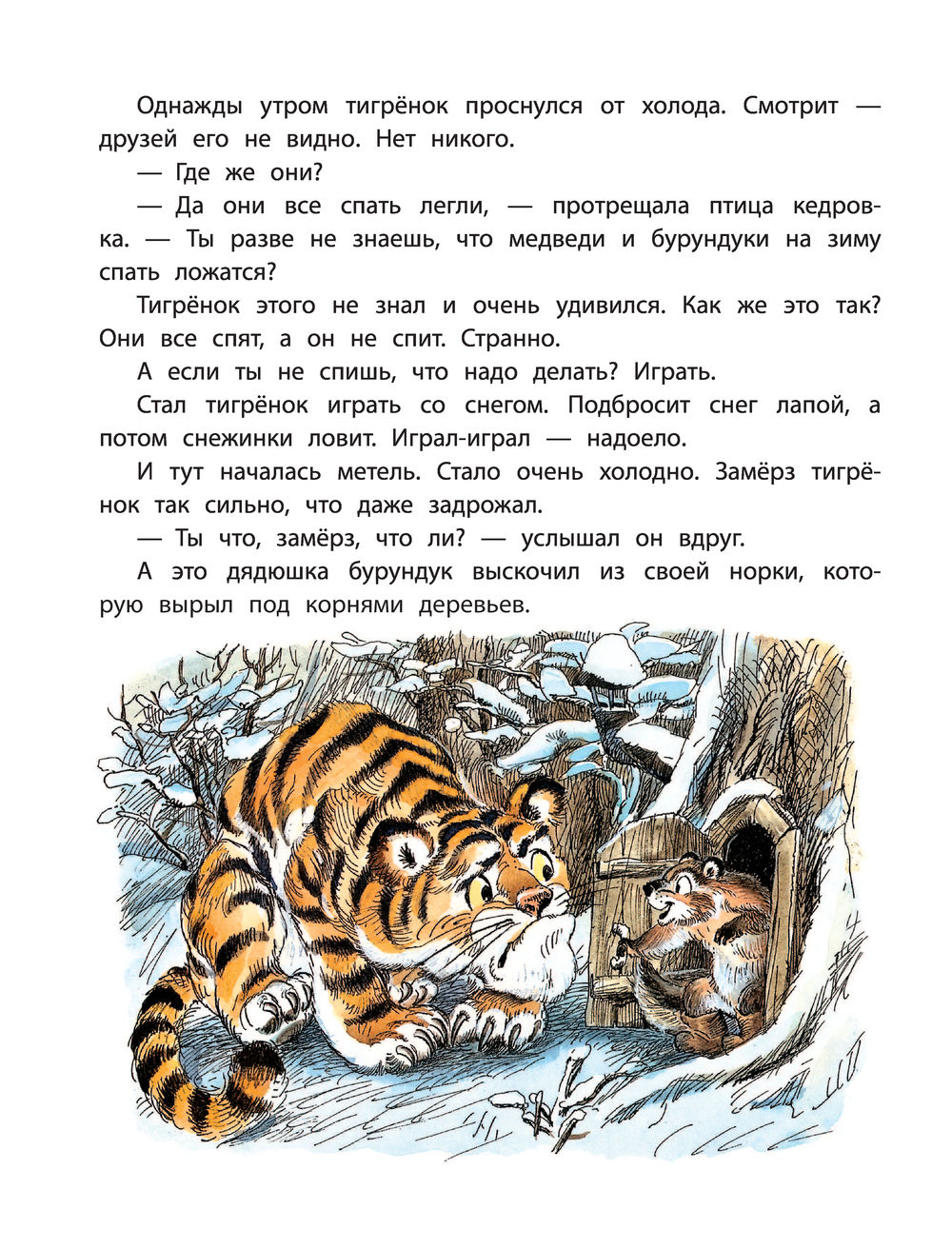 Однажды утром тигрёнок проснулся от холода. Смотрит — друзей его не видно. Нет никого.

— Где же они?

— Да они все спать легли, — протрещала птица кедровка. — Ты разве не знаешь, что медведи и бурундуки на зиму спать ложатся?

Тигрёнок этого не знал и очень удивился. Как же это так? Они все спят, а он не спит. Странно.

А если ты не спишь, что надо делать? Играть.

Стал тигрёнок играть со снегом. Подбросит снег лапой, а потом снежинки ловит. Играл-играл — надоело.

И тут началась метель. Стало очень холодно. Замёрз тигрёнок так сильно, что даже задрожал.

— Ты что, замёрз, что ли? — услышал он вдруг.

А это дядюшка бурундук выскочил из своей норки, которую вырыл под корнями деревьев.